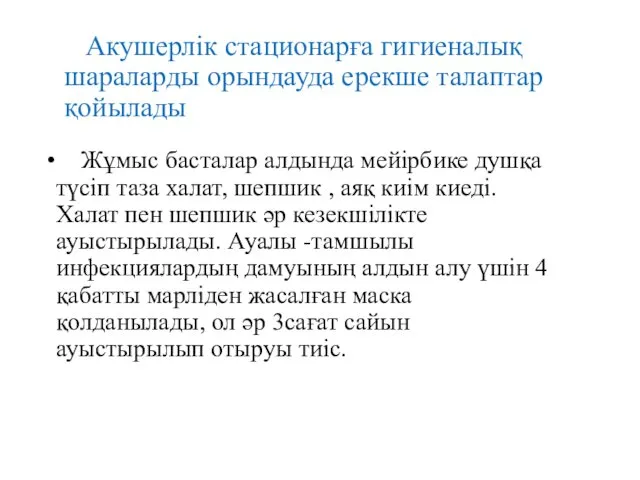 Акушерлік стационарға гигиеналық шараларды орындауда ерекше талаптар қойылады

• Жұмыс басталар алдында мейірбике душқа түсіп таза халат, шепшик , аяқ киім киеді. Халат пен шепшик әр кезекшілікте ауыстырылады. Ауалы -тамшылы инфекциялардың дамуының алдын алу үшін 4 қабатты марліден жасалған маска қолданылады, ол әр 3сағат сайын ауыстырылып отыруы тиіс.